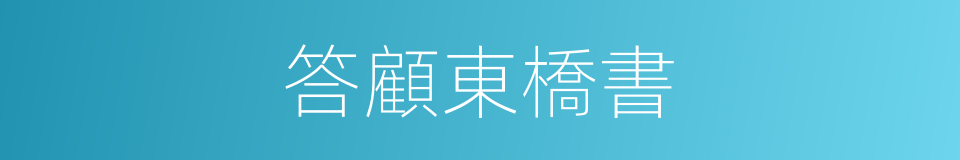 答顧東橋書